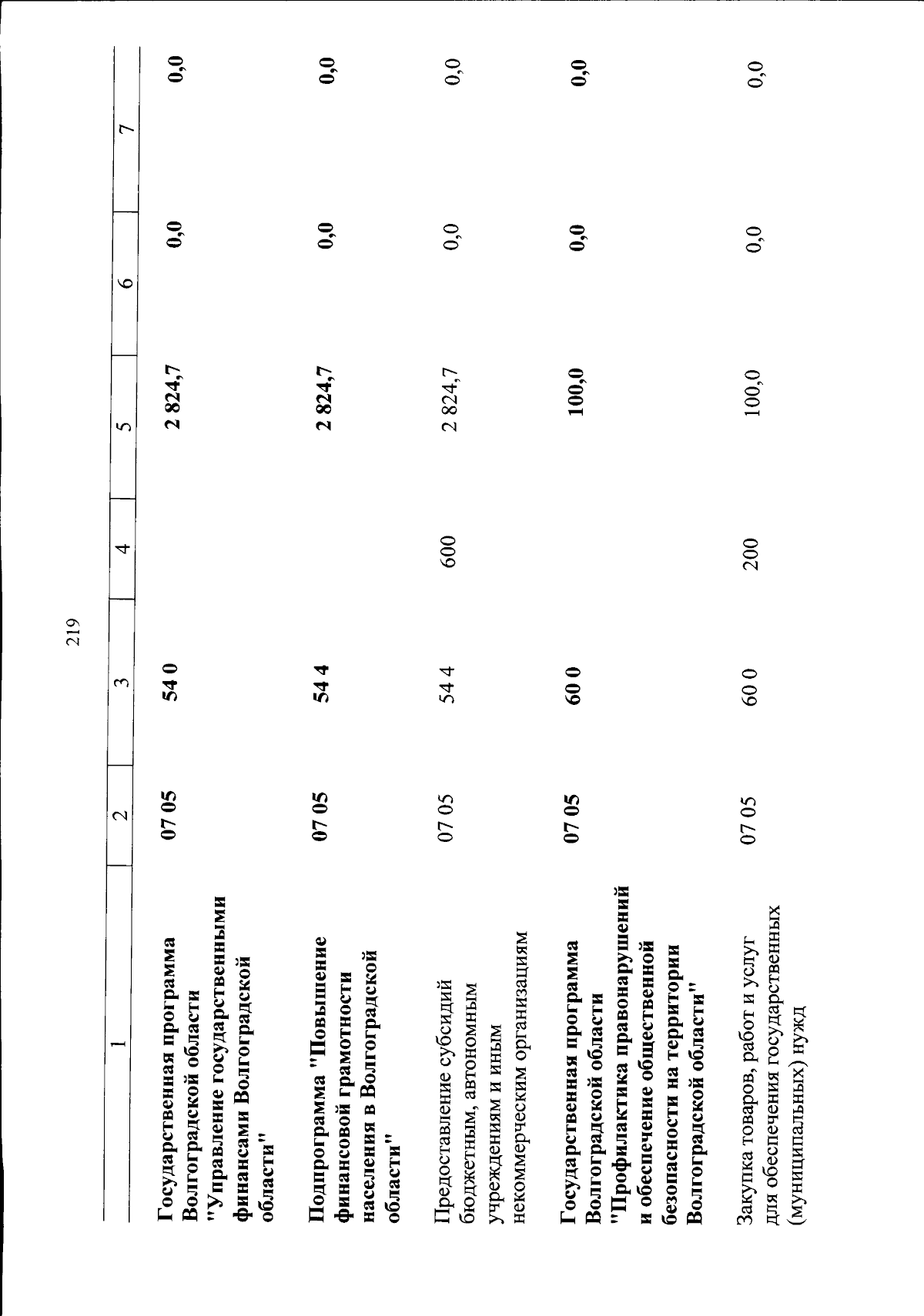 219

| 1 | 2 | 3 | 4 | 5 | 6 | 7 |
|---|---|---|---|---|---|---|
| Государственная программа Волгоградской области "Управление государственными финансами Волгоградской области" | 07 05 | 54 0 | | 2 824,7 | 0,0 | 0,0 |
| Подпрограмма "Повышение финансовой грамотности населения в Волгоградской области" | 07 05 | 54 4 | | 2 824,7 | 0,0 | 0,0 |
| Предоставление субсидий бюджетным, автономным учреждениям и иным некоммерческим организациям | 07 05 | 54 4 | 600 | 2 824,7 | 0,0 | 0,0 |
| Государственная программа Волгоградской области "Профилактика правонарушений и обеспечение общественной безопасности на территории Волгоградской области" | 07 05 | 60 0 | | 100,0 | 0,0 | 0,0 |
| Закупка товаров, работ и услуг для обеспечения государственных (муниципальных) нужд | 07 05 | 60 0 | 200 | 100,0 | 0,0 | 0,0 |